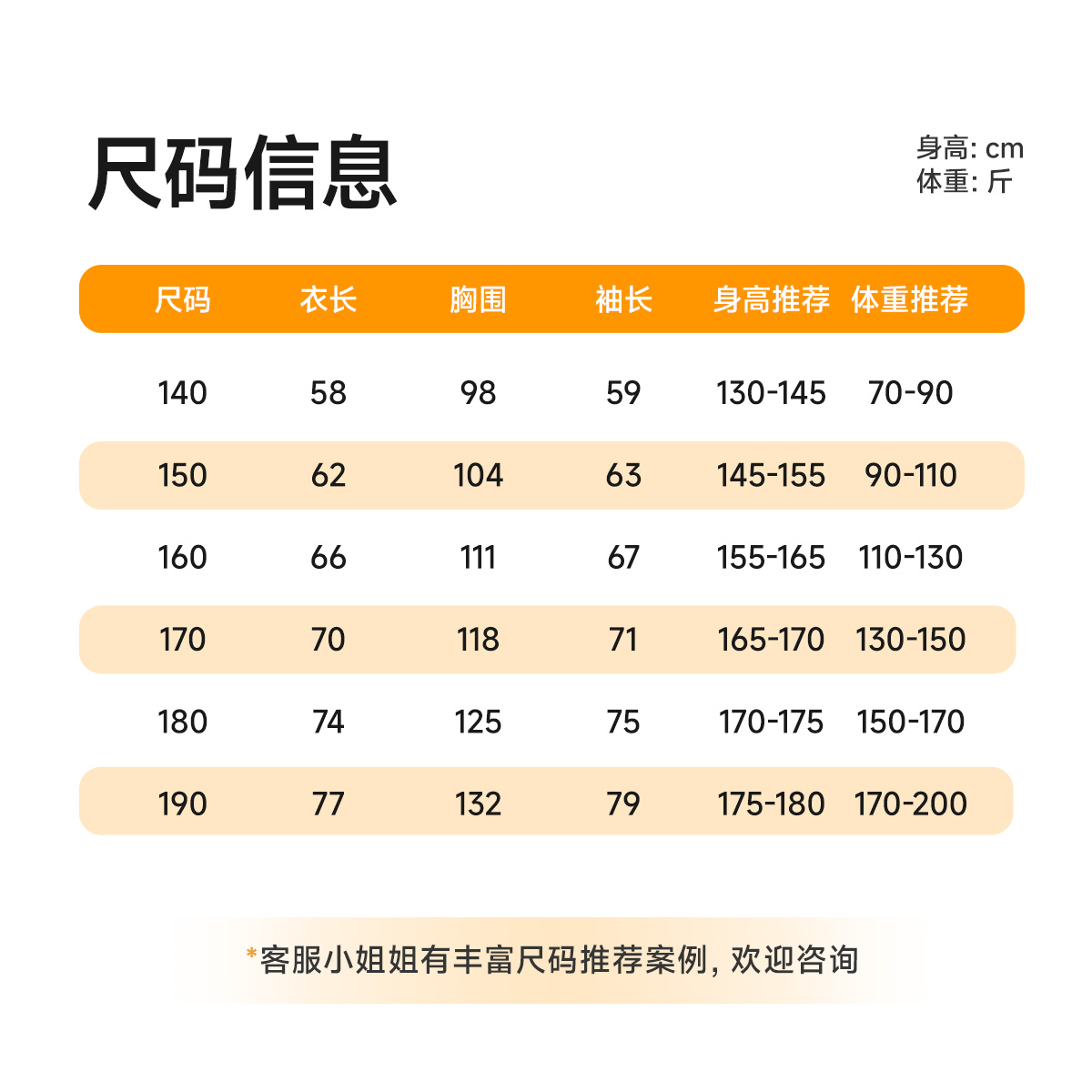 尺码信息

身高: cm
体重: 斤

| 尺码 | 衣长 | 胸围 | 袖长 | 身高推荐 | 体重推荐 |
|---|---|---|---|---|---|
| 140 | 58 | 98 | 59 | 130-145 | 70-90 |
| 150 | 62 | 104 | 63 | 145-155 | 90-110 |
| 160 | 66 | 111 | 67 | 155-165 | 110-130 |
| 170 | 70 | 118 | 71 | 165-170 | 130-150 |
| 180 | 74 | 125 | 75 | 170-175 | 150-170 |
| 190 | 77 | 132 | 79 | 175-180 | 170-200 |

*客服小姐姐有丰富尺码推荐案例, 欢迎咨询